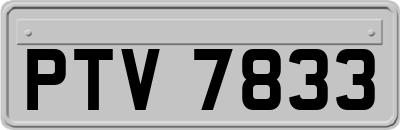 PTV 7833